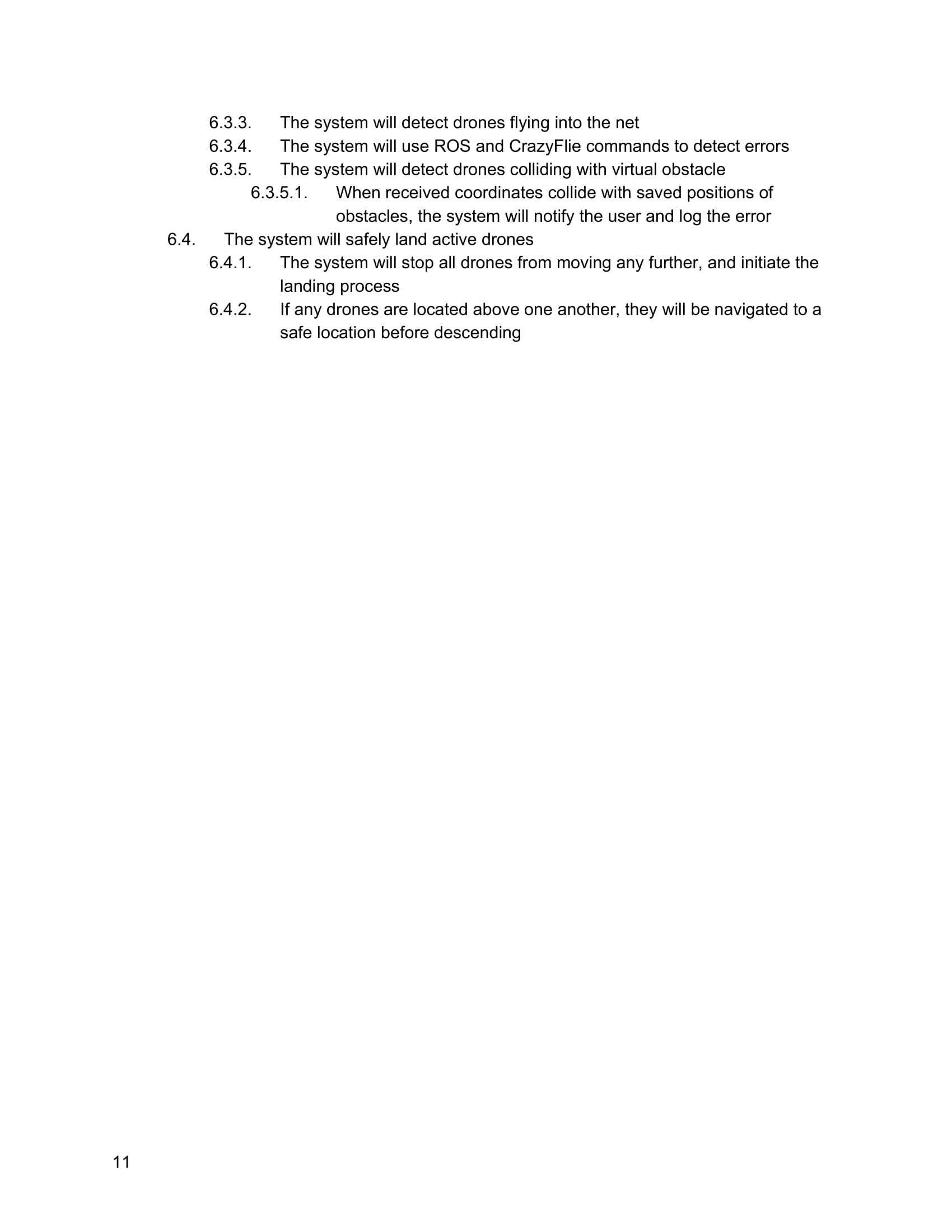 6.3.3. The system will detect drones flying into the net
6.3.4. The system will use ROS and CrazyFlie commands to detect errors
6.3.5. The system will detect drones colliding with virtual obstacle
6.3.5.1. When received coordinates collide with saved positions of obstacles, the system will notify the user and log the error
6.4. The system will safely land active drones
6.4.1. The system will stop all drones from moving any further, and initiate the landing process
6.4.2. If any drones are located above one another, they will be navigated to a safe location before descending

11